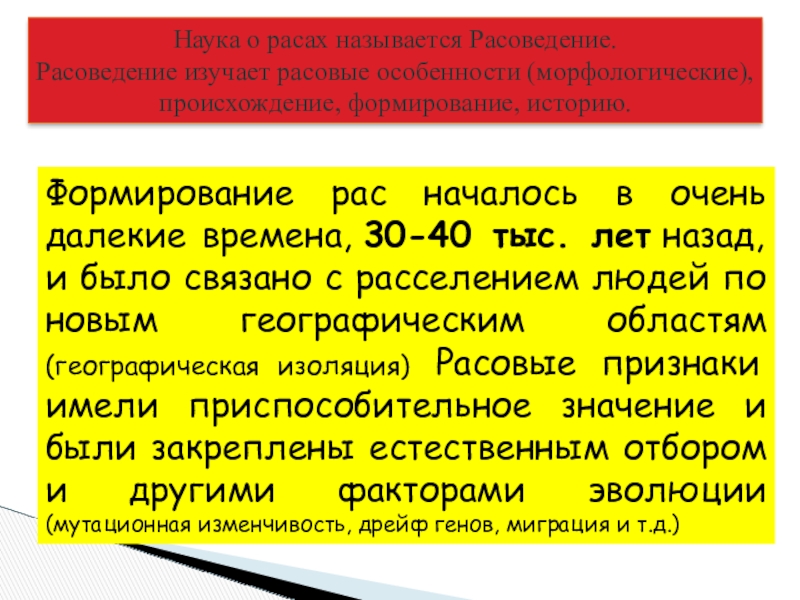 Наука о расах называется Расоведение.
Расоведение изучает расовые особенности (морфологические), происхождение, формирование, историю.

Формирование рас началось в очень далекие времена, 30-40 тыс. лет назад, и было связано с расселением людей по новым географическим областям (географическая изоляция) Расовые признаки имели приспособительное значение и были закреплены естественным отбором и другими факторами эволюции (мутационная изменчивость, дрейф генов, миграция и т.д.)